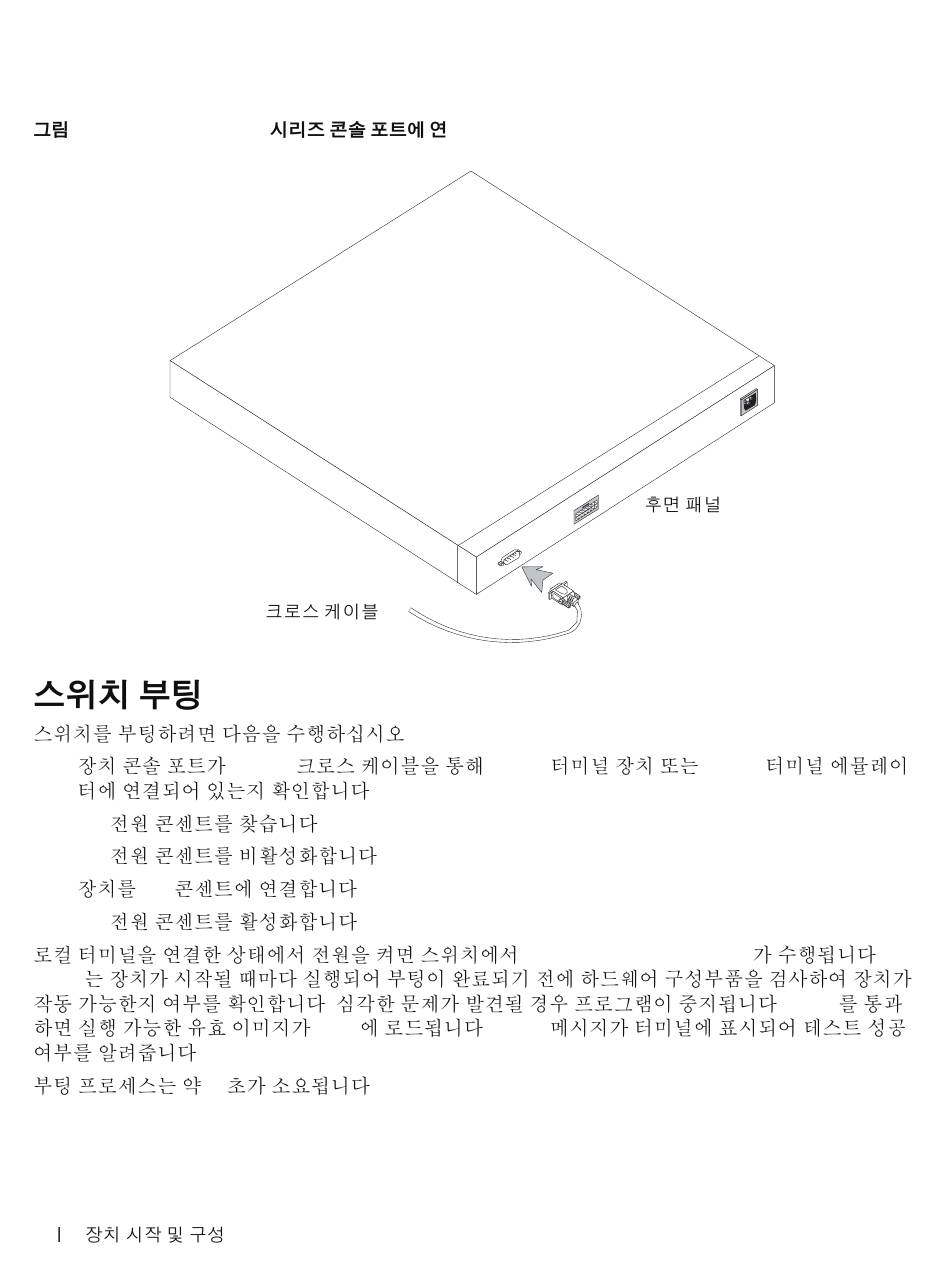 그림 시리즈 콘솔 포트에 연

후면 패널

크로스 케이블

스위치 부팅

스위치를 부팅하려면 다음을 수행하십시오

장치 콘솔 포트가 크로스 케이블을 통해 터미널 장치 또는 터미널 에뮬레이터에 연결되어 있는지 확인합니다

전원 콘센트를 찾습니다

전원 콘센트를 비활성화합니다

장치를 콘센트에 연결합니다

전원 콘센트를 활성화합니다

로컬 터미널을 연결한 상태에서 전원을 켜면 스위치에서 가 수행됩니다 는 장치가 시작될 때마다 실행되어 부팅이 완료되기 전에 하드웨어 구성부품을 검사하여 장치가 작동 가능한지 여부를 확인합니다 심각한 문제가 발견될 경우 프로그램이 중지됩니다 를 통과하면 실행 가능한 유효 이미지가 에 로드됩니다 메시지가 터미널에 표시되어 테스트 성공 여부를 알려줍니다

부팅 프로세스는 약 초가 소요됩니다

| 장치 시작 및 구성